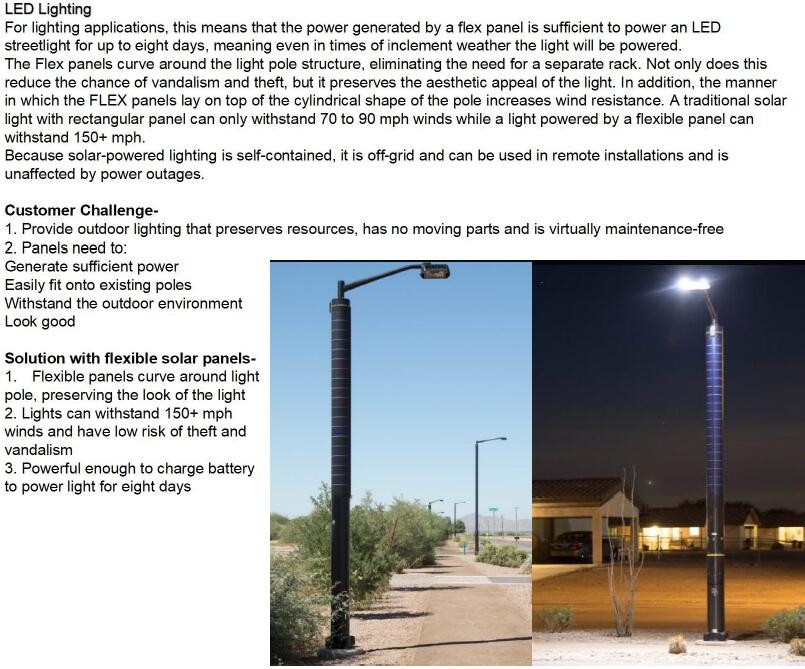 LED Lighting
For lighting applications, this means that the power generated by a flex panel is sufficient to power an LED streetlight for up to eight days, meaning even in times of inclement weather the light will be powered.
The Flex panels curve around the light pole structure, eliminating the need for a separate rack. Not only does this reduce the chance of vandalism and theft, but it preserves the aesthetic appeal of the light. In addition, the manner in which the FLEX panels lay on top of the cylindrical shape of the pole increases wind resistance. A traditional solar light with rectangular panel can only withstand 70 to 90 mph winds while a light powered by a flexible panel can withstand 150+ mph.
Because solar-powered lighting is self-contained, it is off-grid and can be used in remote installations and is unaffected by power outages.

Customer Challenge-
1. Provide outdoor lighting that preserves resources, has no moving parts and is virtually maintenance-free
2. Panels need to:
Generate sufficient power
Easily fit onto existing poles
Withstand the outdoor environment
Look good

Solution with flexible solar panels-
1. Flexible panels curve around light pole, preserving the look of the light
2. Lights can withstand 150+ mph winds and have low risk of theft and vandalism
3. Powerful enough to charge battery to power light for eight days